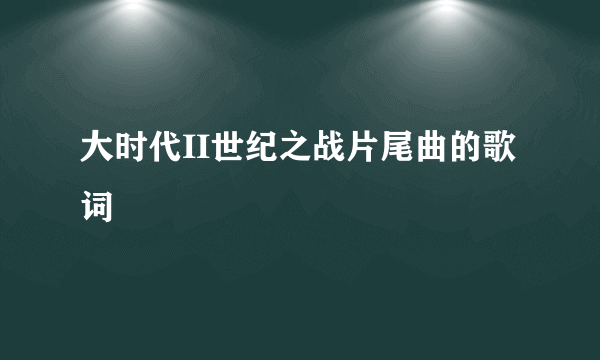 大时代II世纪之战片尾曲的歌词